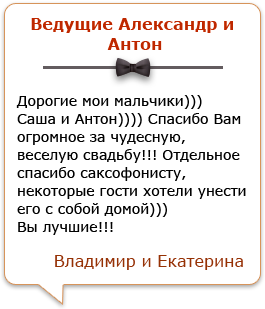 Ведущие Александр и Антон

Дорогие мои мальчики))) Саша и Антон)))) Спасибо Вам огромное за чудесную, веселую свадьбу!!! Отдельное спасибо саксофонисту, некоторые гости хотели унести его с собой домой)))
Вы лучшие!!!

Владимир и Екатерина